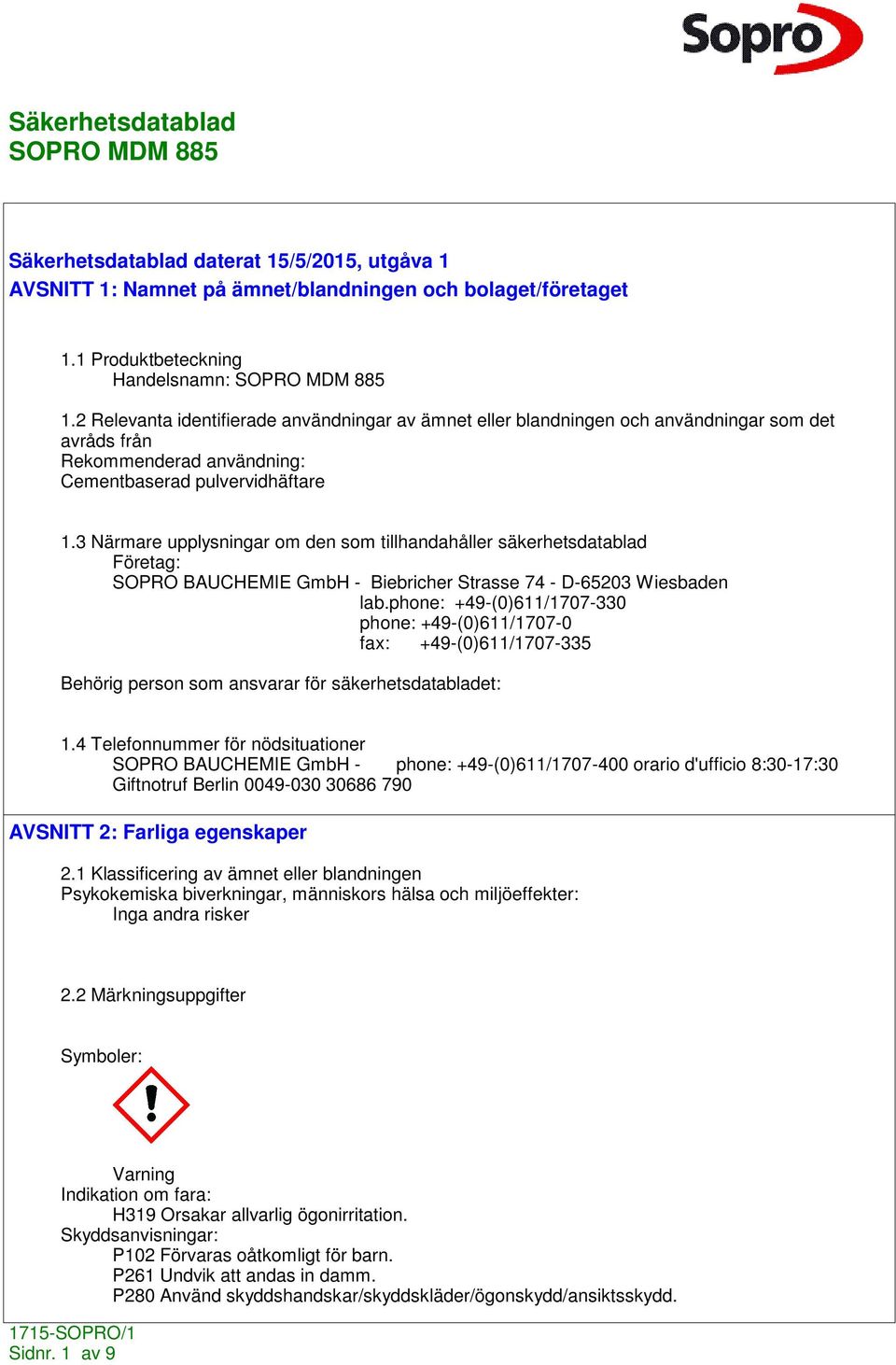 Sopro

Säkerhetsdatablad
SOPRO MDM 885

Säkerhetsdatablad daterat 15/5/2015, utgåva 1
AVSNITT 1: Namnet på ämnet/blandningen och bolaget/företaget

1.1 Produktbeteckning
Handelsnamn: SOPRO MDM 885

1.2 Relevanta identifierade användningar av ämnet eller blandningen och användningar som det avråds från
Rekommenderad användning:
Cementbaserad pulvervidhäftare

1.3 Närmare upplysningar om den som tillhandahåller säkerhetsdatablad
Företag:
SOPRO BAUCHEMIE GmbH - Biebricher Strasse 74 - D-65203 Wiesbaden
lab.phone: +49-(0)611/1707-330
phone: +49-(0)611/1707-0
fax: +49-(0)611/1707-335

Behörig person som ansvarar för säkerhetsdatabladet:

1.4 Telefonnummer för nödsituationer
SOPRO BAUCHEMIE GmbH - phone: +49-(0)611/1707-400 orario d'ufficio 8:30-17:30
Giftnotruf Berlin 0049-030 30686 790

AVSNITT 2: Farliga egenskaper

2.1 Klassificering av ämnet eller blandningen
Psykokemiska biverkningar, människors hälsa och miljöeffekter:
Inga andra risker

2.2 Märkningsuppgifter

Symboler:

Varning
Indikation om fara:
H319 Orsakar allvarlig ögonirritation.
Skyddsanvisningar:
P102 Förvaras oåtkomligt för barn.
P261 Undvik att andas in damm.
P280 Använd skyddshandskar/skyddskläder/ögonskydd/ansiktsskydd.

1715-SOPRO/1
Sidnr. 1 av 9